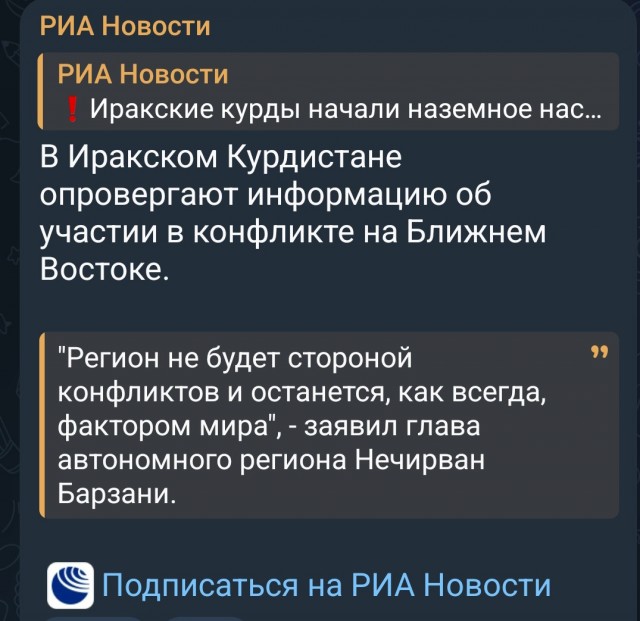 РИА Новости

РИА Новости
❗ Иракские курды начали наземное нас...

В Иракском Курдистане опровергают информацию об участии в конфликте на Ближнем Востоке.

"Регион не будет стороной конфликтов и останется, как всегда, фактором мира", - заявил глава автономного региона Нечирван Барзани.

Подписаться на РИА Новости